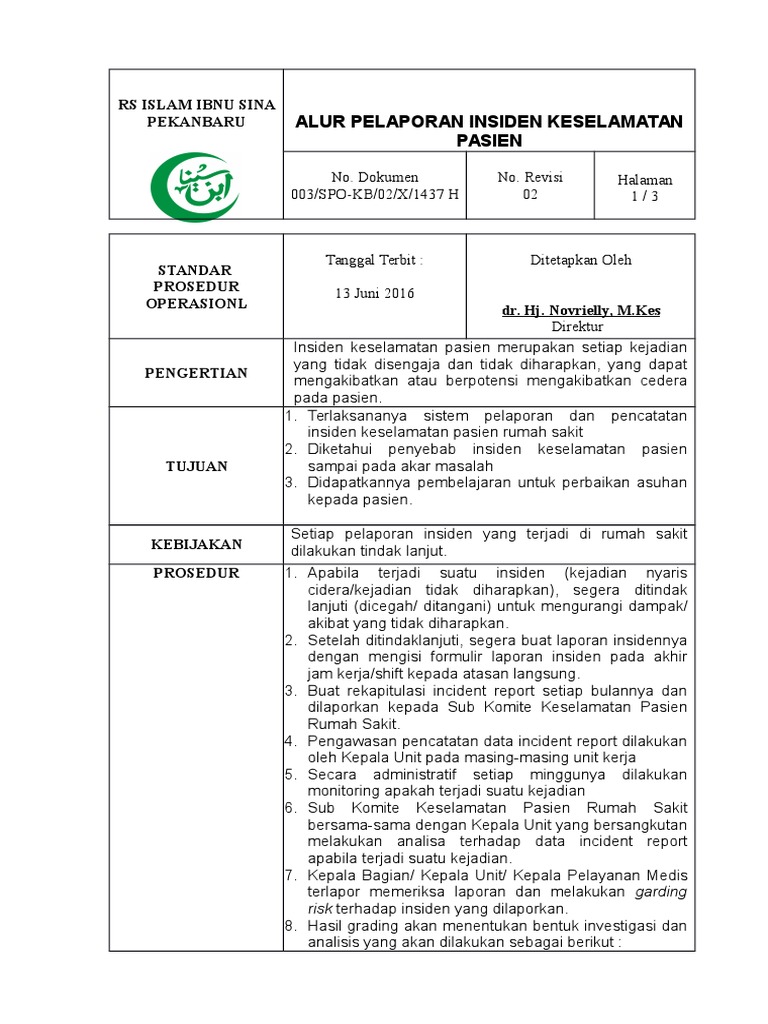 | RS ISLAM IBNU SINA PEKANBARU | ALUR PELAPORAN INSIDEN KESELAMATAN PASIEN | | |
|---|---|---|---|
| | No. Dokumen 003/SPO-KB/02/X/1437 H | No. Revisi 02 | Halaman 1 / 3 |

| STANDAR PROSEDUR OPERASIONL | Tanggal Terbit : 13 Juni 2016 | Ditetapkan Oleh dr. Hj. Novrielly, M.Kes Direktur |
|---|---|---|
| PENGERTIAN | Insiden keselamatan pasien merupakan setiap kejadian yang tidak disengaja dan tidak diharapkan, yang dapat mengakibatkan atau berpotensi mengakibatkan cedera pada pasien. | |
| TUJUAN | 1. Terlaksananya sistem pelaporan dan pencatatan insiden keselamatan pasien rumah sakit 2. Diketahui penyebab insiden keselamatan pasien sampai pada akar masalah 3. Didapatkannya pembelajaran untuk perbaikan asuhan kepada pasien. | |
| KEBIJAKAN | Setiap pelaporan insiden yang terjadi di rumah sakit dilakukan tindak lanjut. | |
| PROSEDUR | 1. Apabila terjadi suatu insiden (kejadian nyaris cidera/kejadian tidak diharapkan), segera ditindak lanjuti (dicegah/ ditangani) untuk mengurangi dampak/ akibat yang tidak diharapkan. 2. Setelah ditindaklanjuti, segera buat laporan insidennya dengan mengisi formulir laporan insiden pada akhir jam kerja/shift kepada atasan langsung. 3. Buat rekapitulasi incident report setiap bulannya dan dilaporkan kepada Sub Komite Keselamatan Pasien Rumah Sakit. 4. Pengawasan pencatatan data incident report dilakukan oleh Kepala Unit pada masing-masing unit kerja 5. Secara administratif setiap minggunya dilakukan monitoring apakah terjadi suatu kejadian 6. Sub Komite Keselamatan Pasien Rumah Sakit bersama-sama dengan Kepala Unit yang bersangkutan melakukan analisa terhadap data incident report apabila terjadi suatu kejadian. 7. Kepala Bagian/ Kepala Unit/ Kepala Pelayanan Medis terlapor memeriksa laporan dan melakukan garding risk terhadap insiden yang dilaporkan. 8. Hasil grading akan menentukan bentuk investigasi dan analisis yang akan dilakukan sebagai berikut : | |